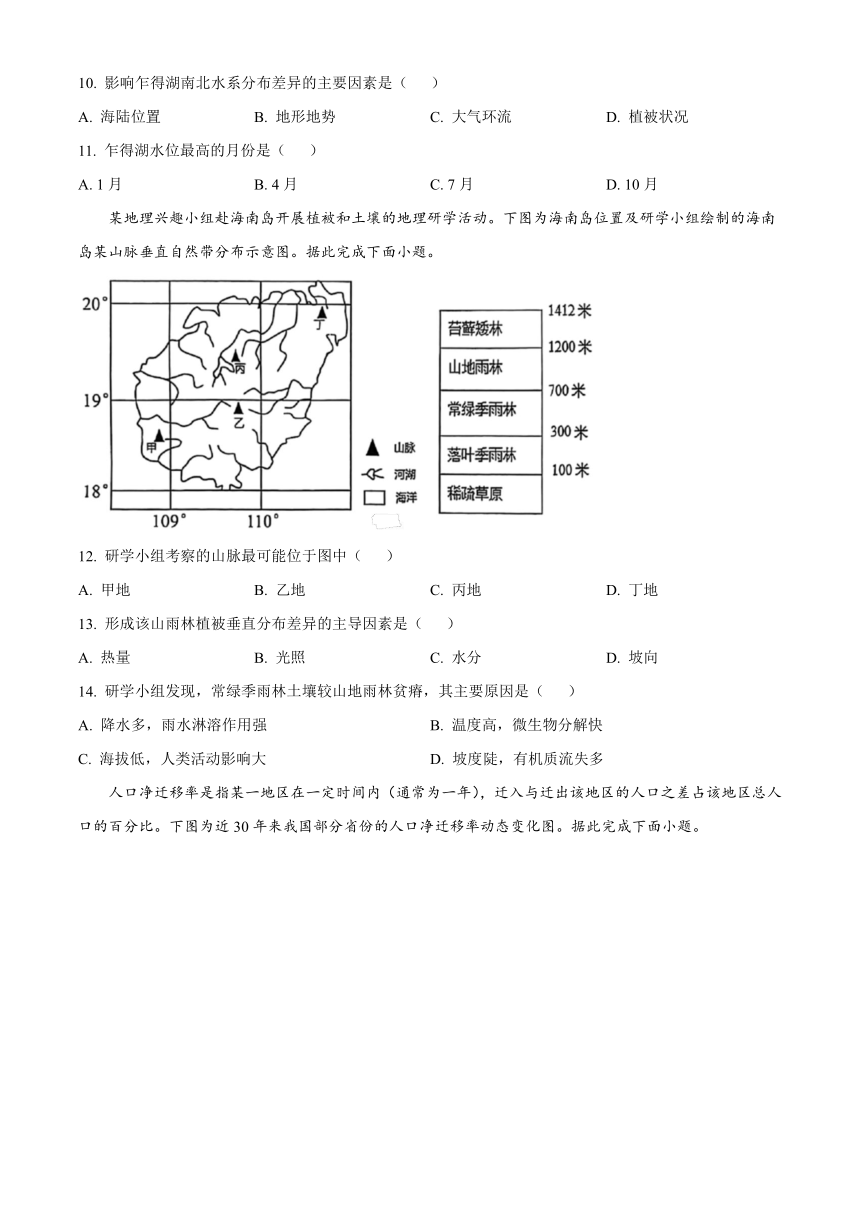 10. 影响乍得湖南北水系分布差异的主要因素是（　　）

A. 海陆位置　　B. 地形地势　　C. 大气环流　　D. 植被状况

11. 乍得湖水位最高的月份是（　　）

A. 1 月　　B. 4 月　　C. 7 月　　D. 10 月

某地理兴趣小组赴海南岛开展植被和土壤的地理研学活动。下图为海南岛位置及研学小组绘制的海南岛某山脉垂直自然带分布示意图。据此完成下面小题。

20°
19°
18°
109°　110°
丁
丙
乙
甲
山脉
河湖
海洋

苔藓矮林
山地雨林
常绿季雨林
落叶季雨林
稀疏草原
1412米
1200米
700米
300米
100米

12. 研学小组考察的山脉最可能位于图中（　　）

A. 甲地　　B. 乙地　　C. 丙地　　D. 丁地

13. 形成该山雨林植被垂直分布差异的主导因素是（　　）

A. 热量　　B. 光照　　C. 水分　　D. 坡向

14. 研学小组发现，常绿季雨林土壤较山地雨林贫瘠，其主要原因是（　　）

A. 降水多，雨水淋溶作用强　　B. 温度高，微生物分解快

C. 海拔低，人类活动影响大　　D. 坡度陡，有机质流失多

人口净迁移率是指某一地区在一定时间内（通常为一年），迁入与迁出该地区的人口之差占该地区总人口的百分比。下图为近 30 年来我国部分省份的人口净迁移率动态变化图。据此完成下面小题。